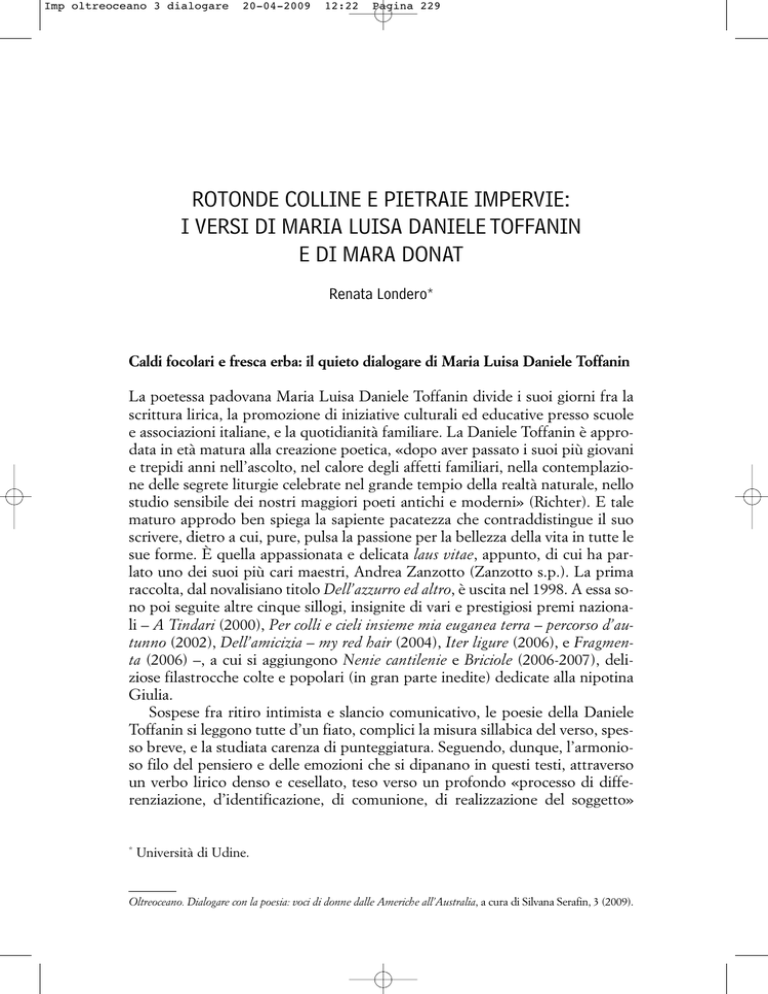 Imp oltreoceano 3 dialogare 20-04-2009 12:22 Pagina 229

ROTONDE COLLINE E PIETRAIE IMPERVIE:
I VERSI DI MARIA LUISA DANIELE TOFFANIN
E DI MARA DONAT

Renata Londero*

Caldi focolari e fresca erba: il quieto dialogare di Maria Luisa Daniele Toffanin

La poetessa padovana Maria Luisa Daniele Toffanin divide i suoi giorni fra la scrittura lirica, la promozione di iniziative culturali ed educative presso scuole e associazioni italiane, e la quotidianità familiare. La Daniele Toffanin è approdata in età matura alla creazione poetica, «dopo aver passato i suoi più giovani e trepidi anni nell'ascolto, nel calore degli affetti familiari, nella contemplazione delle segrete liturgie celebrate nel grande tempio della realtà naturale, nello studio sensibile dei nostri maggiori poeti antichi e moderni» (Richter). E tale maturo approdo ben spiega la sapiente pacatezza che contraddistingue il suo scrivere, dietro a cui, pure, pulsa la passione per la bellezza della vita in tutte le sue forme. È quella appassionata e delicata laus vitae, appunto, di cui ha parlato uno dei suoi più cari maestri, Andrea Zanzotto (Zanzotto s.p.). La prima raccolta, dal novalisiano titolo Dell'azzurro ed altro, è uscita nel 1998. A essa sono poi seguite altre cinque sillogi, insignite di vari e prestigiosi premi nazionali – A Tindari (2000), Per colli e cieli insieme mia euganea terra – percorso d'autunno (2002), Dell'amicizia – my red hair (2004), Iter ligure (2006), e Fragmenta (2006) –, a cui si aggiungono Nenie cantilenie e Briciole (2006-2007), deliziose filastrocche colte e popolari (in gran parte inedite) dedicate alla nipotina Giulia.

Sospese fra ritiro intimista e slancio comunicativo, le poesie della Daniele Toffanin si leggono tutte d'un fiato, complici la misura sillabica del verso, spesso breve, e la studiata carenza di punteggiatura. Seguendo, dunque, l'armonioso filo del pensiero e delle emozioni che si dipanano in questi testi, attraverso un verbo lirico denso e cesellato, teso verso un profondo «processo di differenziazione, d'identificazione, di comunione, di realizzazione del soggetto»

* Università di Udine.

Oltreoceano. Dialogare con la poesia: voci di donne dalle Americhe all'Australia, a cura di Silvana Serafin, 3 (2009).